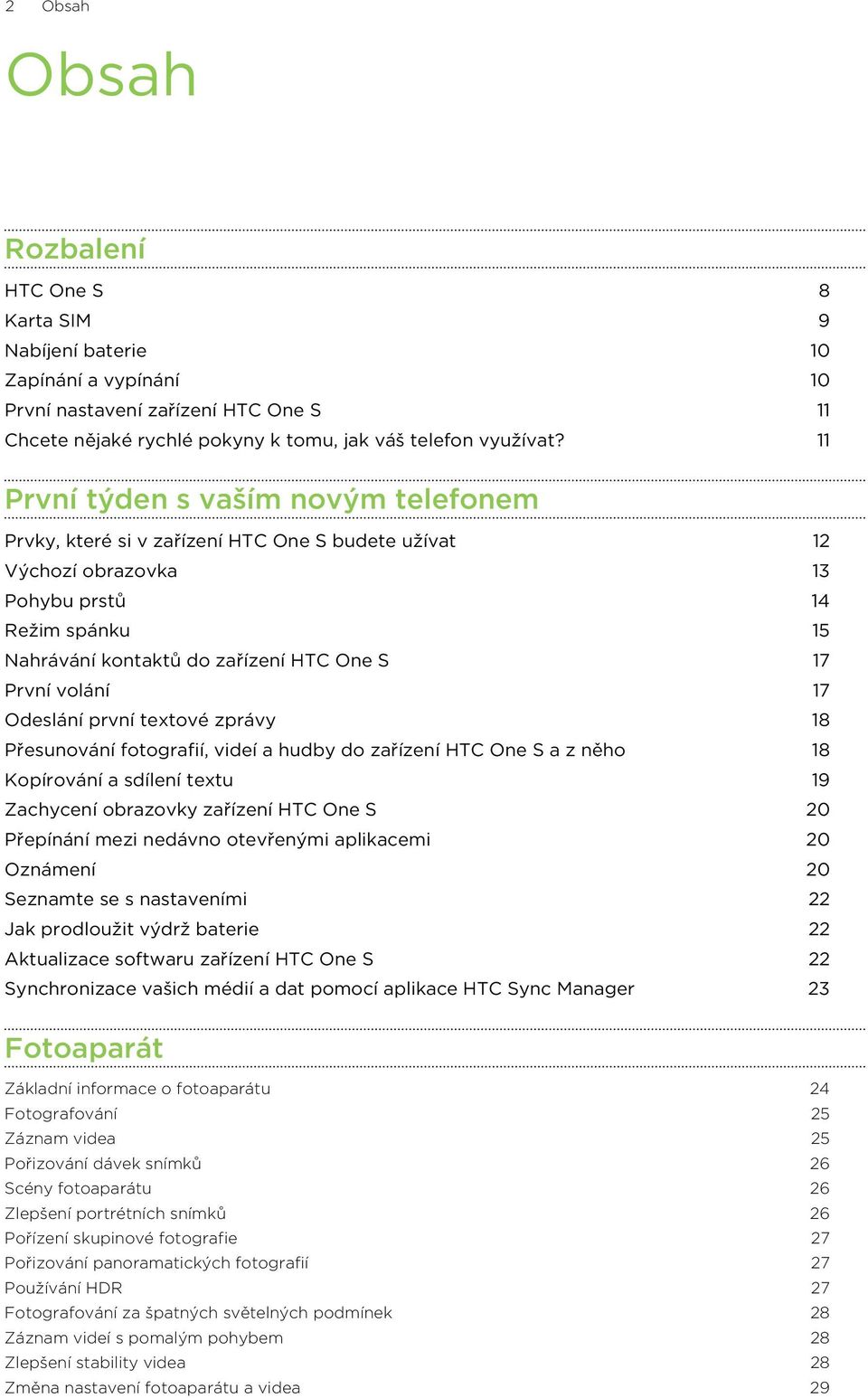 2 Obsah

Obsah

Rozbalení

HTC One S 8
Karta SIM 9
Nabíjení baterie 10
Zapínání a vypínání 10
První nastavení zařízení HTC One S 11
Chcete nějaké rychlé pokyny k tomu, jak váš telefon využívat? 11

První týden s vaším novým telefonem

Prvky, které si v zařízení HTC One S budete užívat 12
Výchozí obrazovka 13
Pohybu prstů 14
Režim spánku 15
Nahrávání kontaktů do zařízení HTC One S 17
První volání 17
Odeslání první textové zprávy 18
Přesunování fotografií, videí a hudby do zařízení HTC One S a z něho 18
Kopírování a sdílení textu 19
Zachycení obrazovky zařízení HTC One S 20
Přepínání mezi nedávno otevřenými aplikacemi 20
Oznámení 20
Seznamte se s nastaveními 22
Jak prodloužit výdrž baterie 22
Aktualizace softwaru zařízení HTC One S 22
Synchronizace vašich médií a dat pomocí aplikace HTC Sync Manager 23

Fotoaparát

Základní informace o fotoaparátu 24
Fotografování 25
Záznam videa 25
Pořizování dávek snímků 26
Scény fotoaparátu 26
Zlepšení portrétních snímků 26
Pořízení skupinové fotografie 27
Pořizování panoramatických fotografií 27
Používání HDR 27
Fotografování za špatných světelných podmínek 28
Záznam videí s pomalým pohybem 28
Zlepšení stability videa 28
Změna nastavení fotoaparátu a videa 29